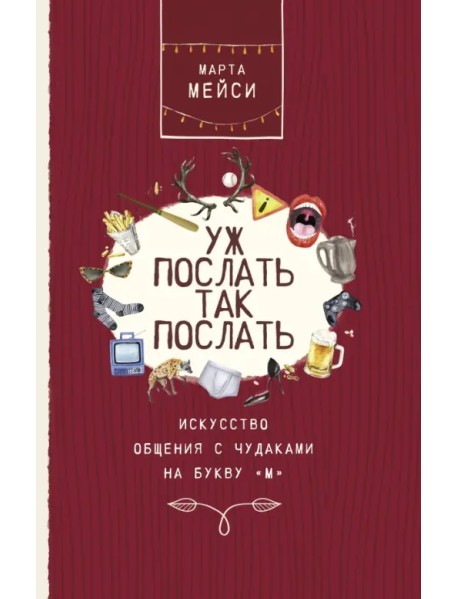 МАРТА
МЕЙСИ

УЖ
ПОСЛАТЬ
ТАК
ПОСЛАТЬ

ИСКУССТВО
ОБЩЕНИЯ С ЧУДАКАМИ
НА БУКВУ «М»